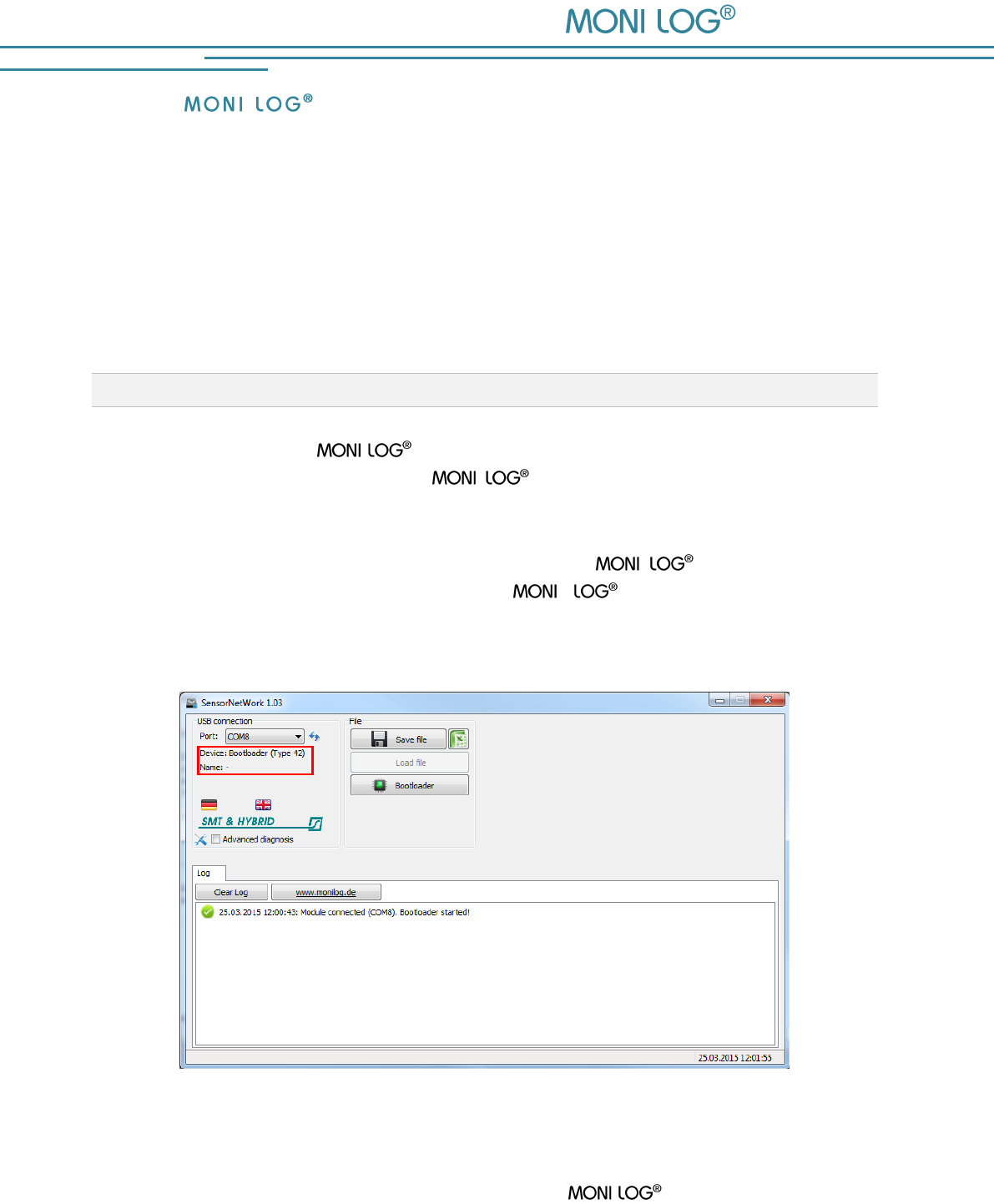 MONI LOG®

MONI LOG®

MONI LOG®

MONI LOG®

MONI LOG®

MONI LOG®

SensorNetWork 1.03

USB connection

Port: COM8

Device: Bootloader (Type 42)

Name: -

SMT & HYBRID

☐ Advanced diagnosis

File

Save file

Load file

Bootloader

Log

Clear Log

www.monilog.de

25.03.2015 12:00:43: Module connected (COM8). Bootloader started!

25.03.2015 12:01:55

MONI LOG®